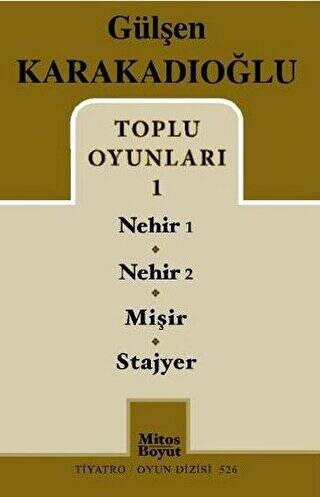 Gülşen
KARAKADIOĞLU

TOPLU
OYUNLARI
1

Nehir 1

Nehir 2

Mişir

Stajyer

Mitos
Boyut

TİYATRO OYUN DİZİSİ 526